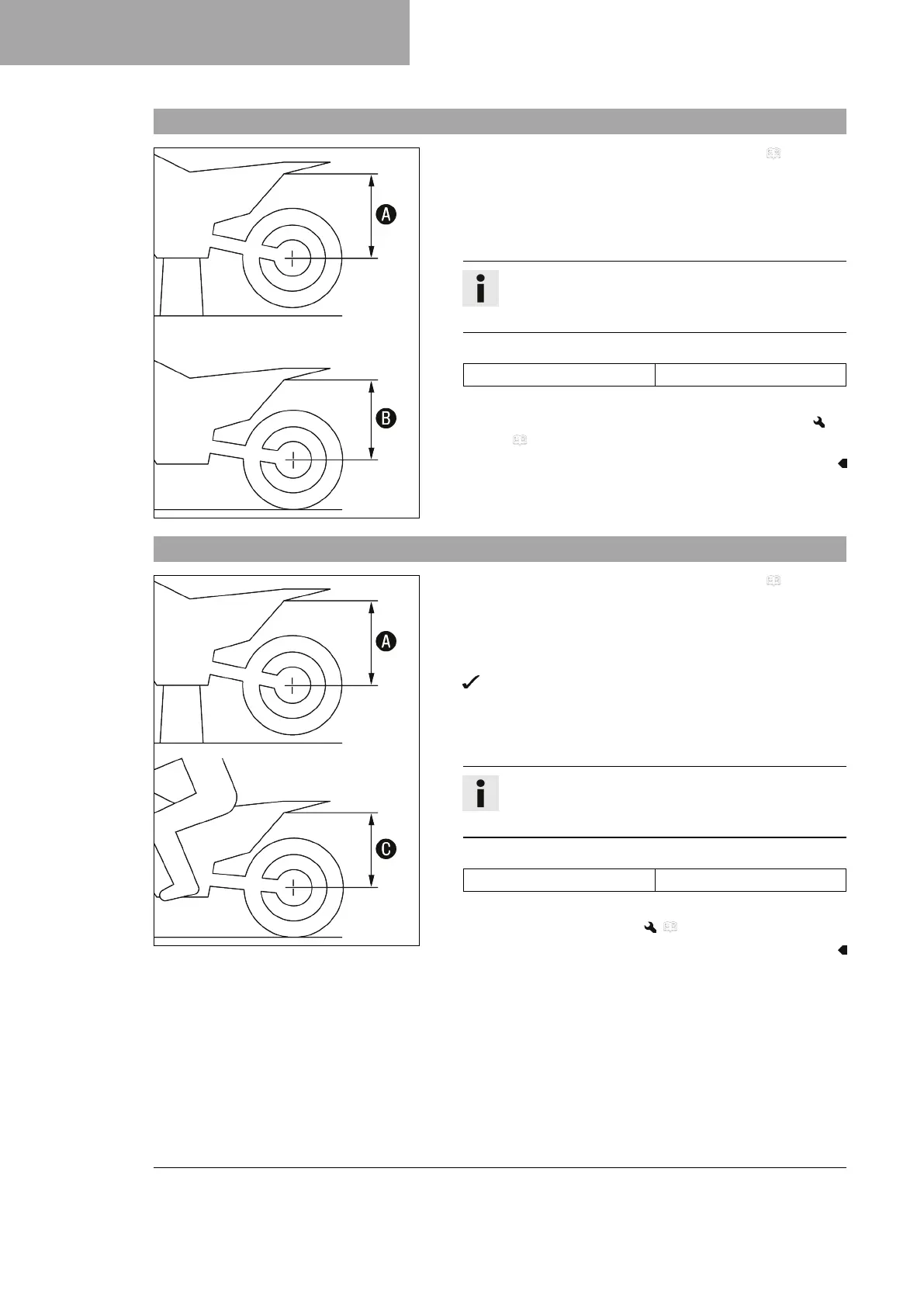 A

B

A

C